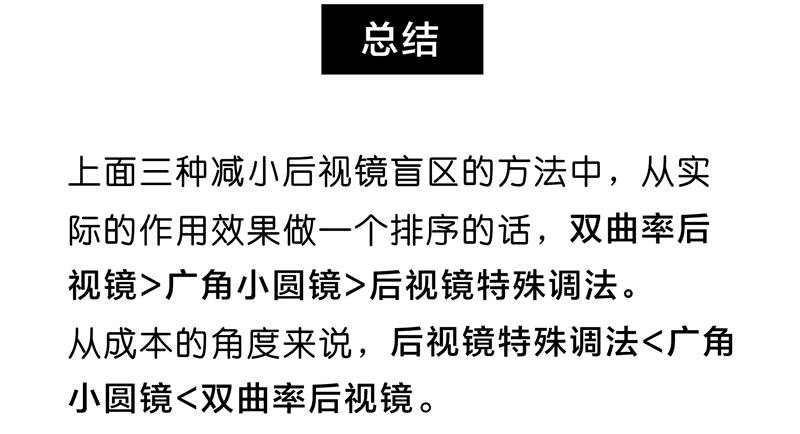 总结

上面三种减小后视镜盲区的方法中，从实际的作用效果做一个排序的话，双曲率后视镜>广角小圆镜>后视镜特殊调法。
从成本的角度来说，后视镜特殊调法<广角小圆镜<双曲率后视镜。